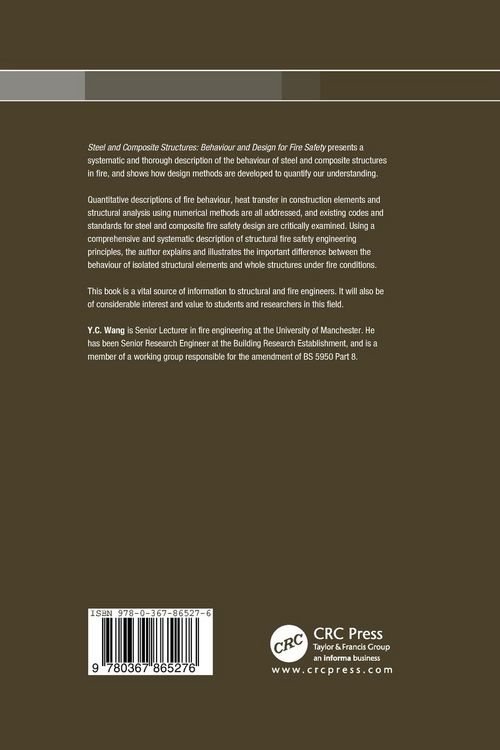 Steel and Composite Structures: Behaviour and Design for Fire Safety presents a systematic and thorough description of the behaviour of steel and composite structures in fire, and shows how design methods are developed to quantify our understanding.

Quantitative descriptions of fire behaviour, heat transfer in construction elements and structural analysis using numerical methods are all addressed, and existing codes and standards for steel and composite fire safety design are critically examined. Using a comprehensive and systematic description of structural fire safety engineering principles, the author explains and illustrates the important difference between the behaviour of isolated structural elements and whole structures under fire conditions.

This book is a vital source of information to structural and fire engineers. It will also be of considerable interest and value to students and researchers in this field.

Y.C. Wang is Senior Lecturer in fire engineering at the University of Manchester. He has been Senior Research Engineer at the Building Research Establishment, and is a member of a working group responsible for the amendment of BS 5950 Part 8.

ISBN 978-0-367-86527-6

9 780367 865276

CRC

CRC Press
Taylor & Francis Group
an informa business
www.crcpress.com